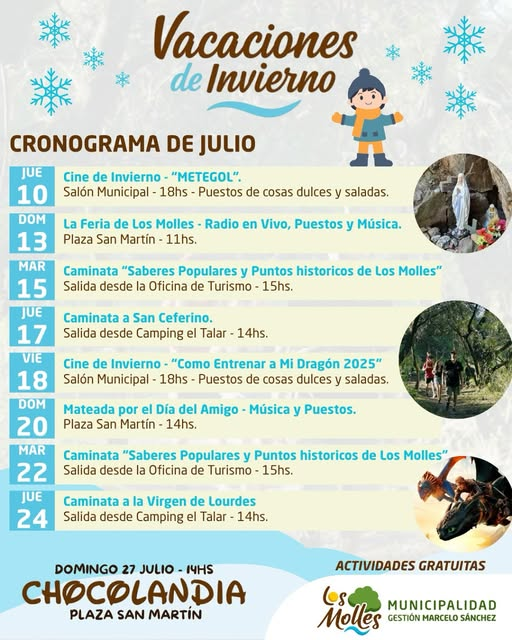 Vacaciones de Invierno

CRONOGRAMA DE JULIO

JUE 10
Cine de Invierno - "METEGOL".
Salón Municipal - 18hs - Puestos de cosas dulces y saladas.

DOM 13
La Feria de Los Molles - Radio en Vivo, Puestos y Música.
Plaza San Martín - 11hs.

MAR 15
Caminata "Saberes Populares y Puntos historicos de Los Molles"
Salida desde la Oficina de Turismo - 15hs.

JUE 17
Caminata a San Ceferino.
Salida desde Camping el Talar - 14hs.

VIE 18
Cine de Invierno - "Como Entrenar a Mi Dragón 2025"
Salón Municipal - 18hs - Puestos de cosas dulces y saladas.

DOM 20
Mateada por el Día del Amigo - Música y Puestos.
Plaza San Martín - 14hs.

MAR 22
Caminata "Saberes Populares y Puntos historicos de Los Molles"
Salida desde la Oficina de Turismo - 15hs.

JUE 24
Caminata a la Virgen de Lourdes
Salida desde Camping el Talar - 14hs.

DOMINGO 27 JULIO - 14HS
CHOCOLANDIA
PLAZA SAN MARTÍN

ACTIVIDADES GRATUITAS

Los Molles
MUNICIPALIDAD
GESTIÓN MARCELO SÁNCHEZ